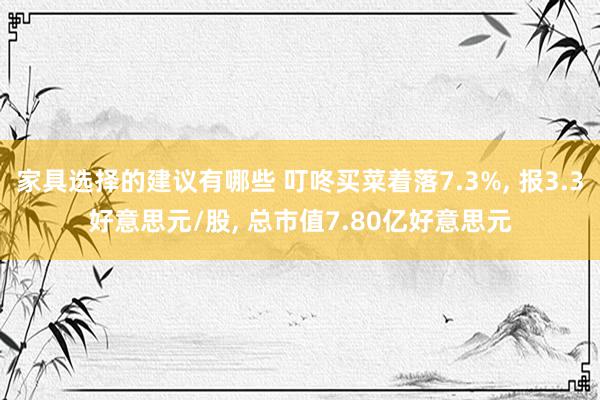 家具选择的建议有哪些 叮咚买菜着落7.3%, 报3.3好意思元/股, 总市值7.80亿好意思元